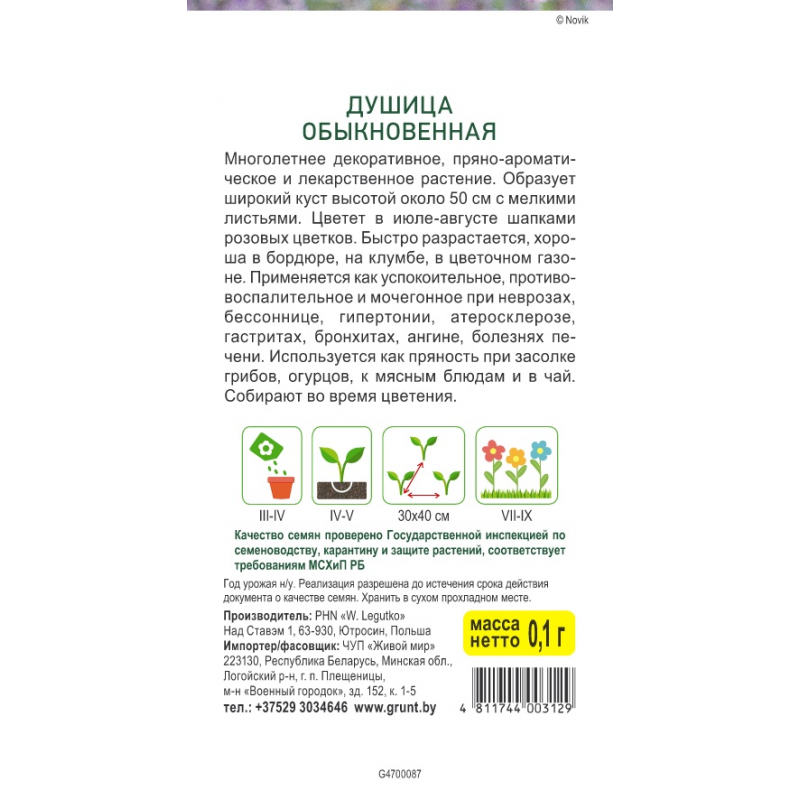 © Novik

ДУШИЦА
ОБЫКНОВЕННАЯ

Многолетнее декоративное, пряно-ароматическое и лекарственное растение. Образует широкий куст высотой около 50 см с мелкими листьями. Цветет в июле-августе шапками розовых цветков. Быстро разрастается, хороша в бордюре, на клумбе, в цветочном газоне. Применяется как успокоительное, противовоспалительное и мочегонное при неврозах, бессоннице, гипертонии, атеросклерозе, гастритах, бронхитах, ангине, болезнях печени. Используется как пряность при засолке грибов, огурцов, к мясным блюдам и в чай. Собирают во время цветения.

III-IV

IV-V

30x40 см

VII-IX

Качество семян проверено Государственной инспекцией по семеноводству, карантину и защите растений, соответствует требованиям МСХиП РБ

Год урожая н/у. Реализация разрешена до истечения срока действия документа о качестве семян. Хранить в сухом прохладном месте.

Производитель: PHN «W. Legutko»
Над Ставэм 1, 63-930, Ютросин, Польша
Импортер/фасовщик: ЧУП «Живой мир»
223130, Республика Беларусь, Минская обл., Логойский р-н, г. п. Плещеницы, м-н «Военный городок», зд. 152, к. 1-5
тел.: +37529 3034646 www.grunt.by

масса нетто 0,1 г

4 811744 003129

G4700087